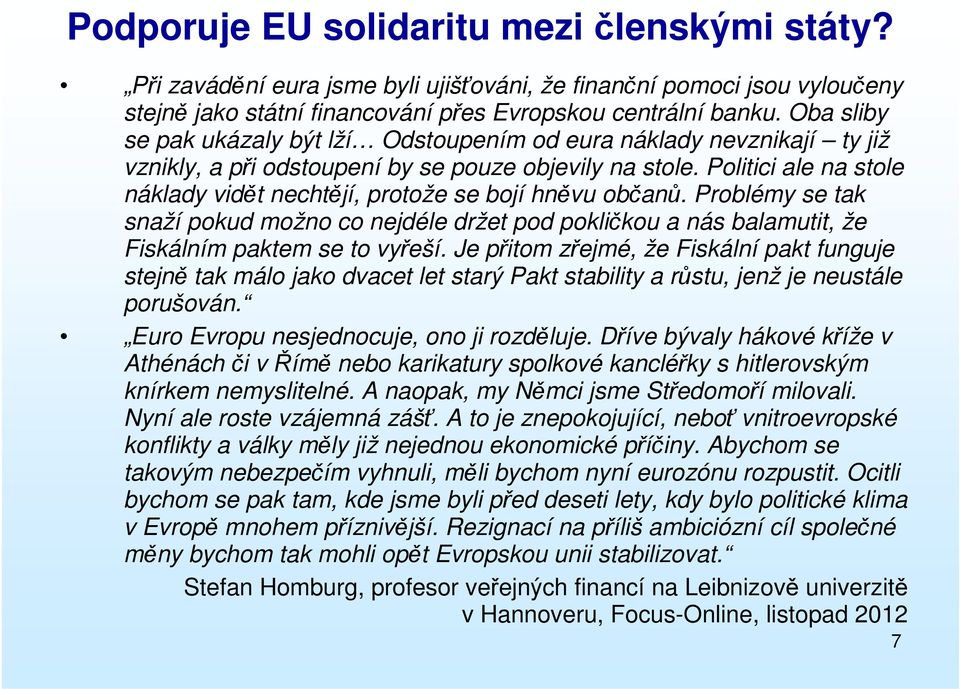 Podporuje EU solidaritu mezi členskými státy?

• „Při zavádění eura jsme byli ujišťováni, že finanční pomoci jsou vyloučeny stejně jako státní financování přes Evropskou centrální banku. Oba sliby se pak ukázaly být lží… Odstoupením od eura náklady nevznikají – ty již vznikly, a při odstoupení by se pouze objevily na stole. Politici ale na stole náklady vidět nechtějí, protože se bojí hněvu občanů. Problémy se tak snaží pokud možno co nejdéle držet pod pokličkou a nás balamutit, že Fiskálním paktem se to vyřeší. Je přitom zřejmé, že Fiskální pakt funguje stejně tak málo jako dvacet let starý Pakt stability a růstu, jenž je neustále porušován.“

• „Euro Evropu nesjednocuje, ono ji rozděluje. Dříve bývaly hákové kříže v Athénách či v Římě nebo karikatury spolkové kancléřky s hitlerovským knírkem nemyslitelné. A naopak, my Němci jsme Středomoří milovali. Nyní ale roste vzájemná zášť. A to je znepokojující, neboť vnitroevropské konflikty a války měly již nejednou ekonomické příčiny. Abychom se takovým nebezpečím vyhnuli, měli bychom nyní eurozónu rozpustit. Ocitli bychom se pak tam, kde jsme byli před deseti lety, kdy bylo politické klima v Evropě mnohem příznivější. Rezignací na příliš ambiciózní cíl společné měny bychom tak mohli opět Evropskou unii stabilizovat.“

Stefan Homburg, profesor veřejných financí na Leibnizově univerzitě v Hannoveru, Focus-Online, listopad 2012

7